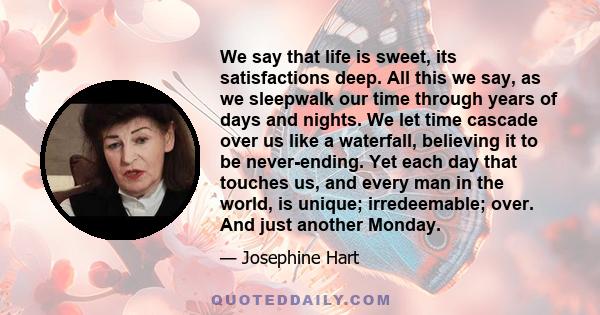 We say that life is sweet, its satisfactions deep. All this we say, as we sleepwalk our time through years of days and nights. We let time cascade over us like a waterfall, believing it to be never-ending. Yet each day that touches us, and every man in the world, is unique; irredeemable; over. And just another Monday.

— Josephine Hart

QUOTEDDAILY.COM